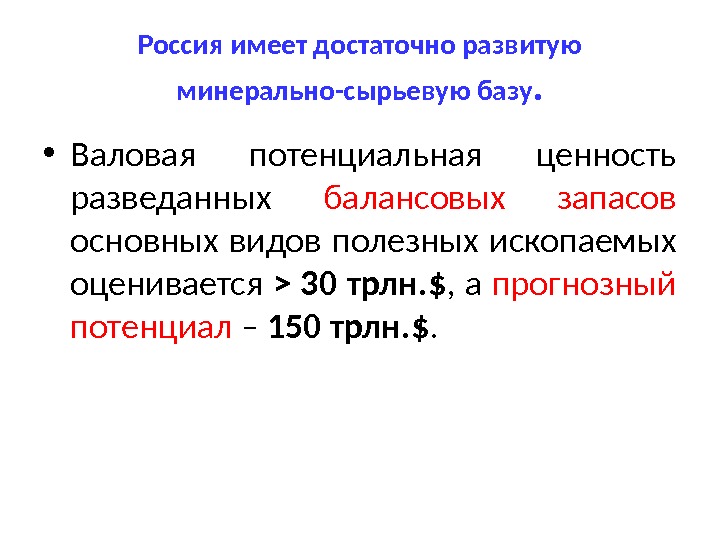 Россия имеет достаточно развитую минерально-сырьевую базу.

• Валовая потенциальная ценность разведанных балансовых запасов основных видов полезных ископаемых оценивается > 30 трлн.$, а прогнозный потенциал – 150 трлн.$.